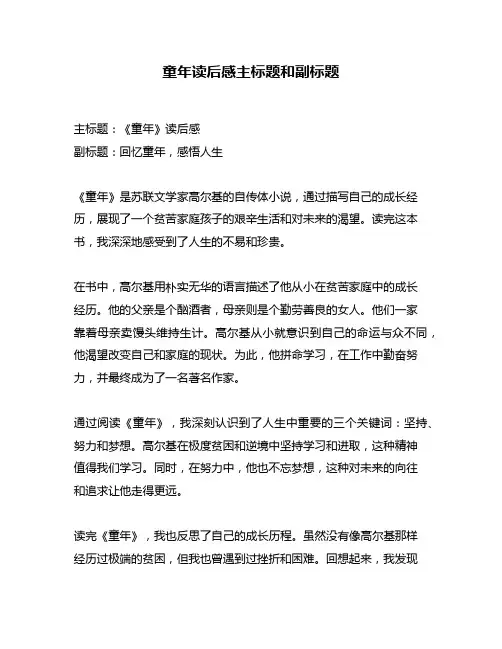 童年读后感主标题和副标题

主标题：《童年》读后感
副标题：回忆童年，感悟人生

《童年》是苏联文学家高尔基的自传体小说，通过描写自己的成长经历，展现了一个贫苦家庭孩子的艰辛生活和对未来的渴望。读完这本书，我深深地感受到了人生的不易和珍贵。

在书中，高尔基用朴实无华的语言描述了他从小在贫苦家庭中的成长经历。他的父亲是个酗酒者，母亲则是个勤劳善良的女人。他们一家靠着母亲卖馒头维持生计。高尔基从小就意识到自己的命运与众不同，他渴望改变自己和家庭的现状。为此，他拼命学习，在工作中勤奋努力，并最终成为了一名著名作家。

通过阅读《童年》，我深刻认识到了人生中重要的三个关键词：坚持、努力和梦想。高尔基在极度贫困和逆境中坚持学习和进取，这种精神值得我们学习。同时，在努力中，他也不忘梦想，这种对未来的向往和追求让他走得更远。

读完《童年》，我也反思了自己的成长历程。虽然没有像高尔基那样经历过极端的贫困，但我也曾遇到过挫折和困难。回想起来，我发现